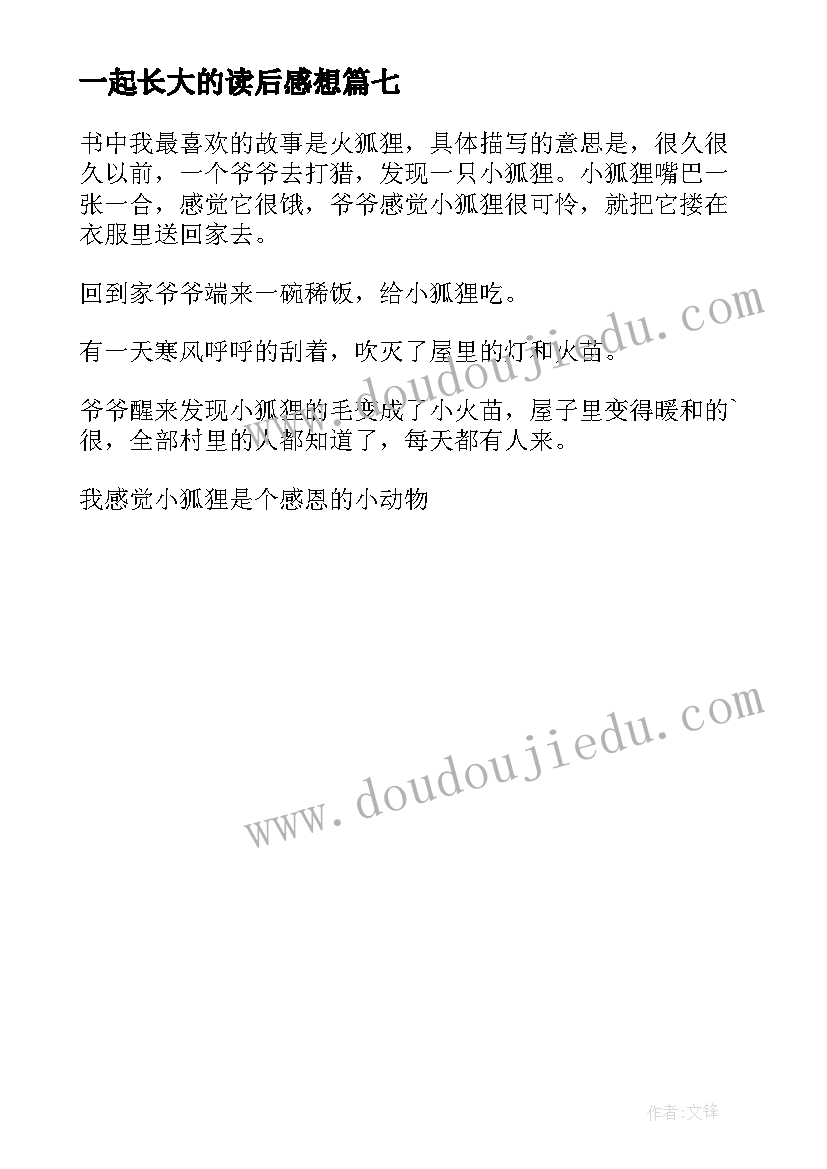 一起长大的读后感想篇七

书中我最喜欢的故事是火狐狸，具体描写的意思是，很久很久以前，一个爷爷去打猎，发现一只小狐狸。小狐狸嘴巴一张一合，感觉它很饿，爷爷感觉小狐狸很可怜，就把它搂在衣服里送回家去。

回到家爷爷端来一碗稀饭，给小狐狸吃。

有一天寒风呼呼的刮着，吹灭了屋里的灯和火苗。

爷爷醒来发现小狐狸的毛变成了小火苗，屋子里变得暖和的`很，全部村里的人都知道了，每天都有人来。

我感觉小狐狸是个感恩的小动物

www.doudoujiedu.com

www.doudoujiedu.com

作者:文锋